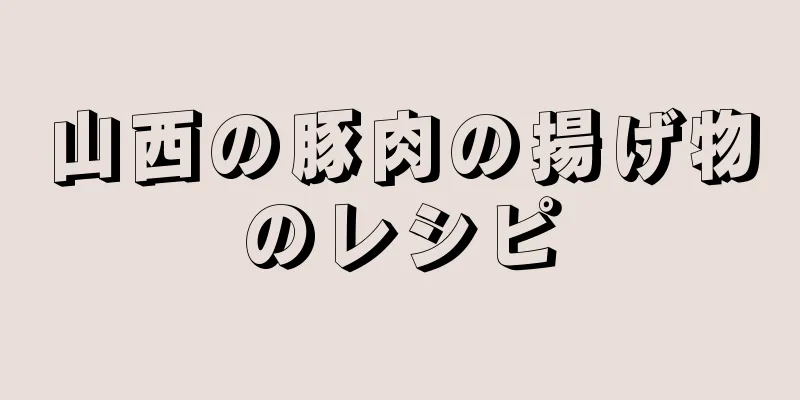 山西の豚肉の揚げ物のレシピ